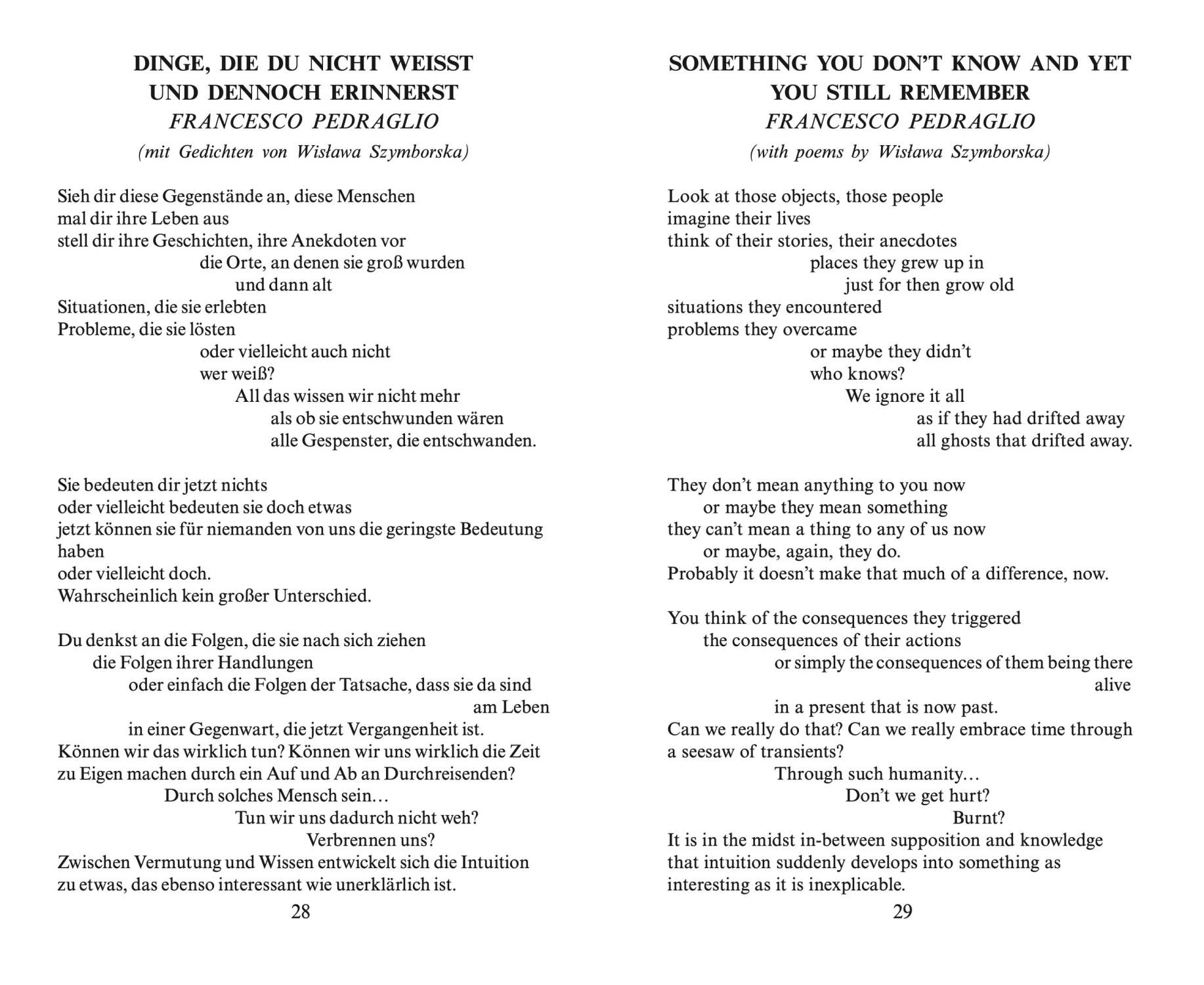 DINGE, DIE DU NICHT WEISST
UND DENNOCH ERINNERST
FRANCESCO PEDRAGLIO
(mit Gedichten von Wisława Szymborska)

Sieh dir diese Gegenstände an, diese Menschen
mal dir ihre Leben aus
stell dir ihre Geschichten, ihre Anekdoten vor
die Orte, an denen sie groß wurden
und dann alt
Situationen, die sie erlebten
Probleme, die sie lösten
oder vielleicht auch nicht
wer weiß?
All das wissen wir nicht mehr
als ob sie entschwunden wären
alle Gespenster, die entschwanden.

Sie bedeuten dir jetzt nichts
oder vielleicht bedeuten sie doch etwas
jetzt können sie für niemanden von uns die geringste Bedeutung haben
oder vielleicht doch.
Wahrscheinlich kein großer Unterschied.

Du denkst an die Folgen, die sie nach sich ziehen
die Folgen ihrer Handlungen
oder einfach die Folgen der Tatsache, dass sie da sind
am Leben
in einer Gegenwart, die jetzt Vergangenheit ist.
Können wir das wirklich tun? Können wir uns wirklich die Zeit zu Eigen machen durch ein Auf und Ab an Durchreisenden?
Durch solches Mensch sein…
Tun wir uns dadurch nicht weh?
Verbrennen uns?
Zwischen Vermutung und Wissen entwickelt sich die Intuition zu etwas, das ebenso interessant wie unerklärlich ist.

28

SOMETHING YOU DON'T KNOW AND YET
YOU STILL REMEMBER
FRANCESCO PEDRAGLIO
(with poems by Wisława Szymborska)

Look at those objects, those people
imagine their lives
think of their stories, their anecdotes
places they grew up in
just for then grow old
situations they encountered
problems they overcame
or maybe they didn't
who knows?
We ignore it all
as if they had drifted away
all ghosts that drifted away.

They don't mean anything to you now
or maybe they mean something
they can't mean a thing to any of us now
or maybe, again, they do.
Probably it doesn't make that much of a difference, now.

You think of the consequences they triggered
the consequences of their actions
or simply the consequences of them being there
alive
in a present that is now past.
Can we really do that? Can we really embrace time through a seesaw of transients?
Through such humanity…
Don't we get hurt?
Burnt?
It is in the midst in-between supposition and knowledge that intuition suddenly develops into something as interesting as it is inexplicable.

29